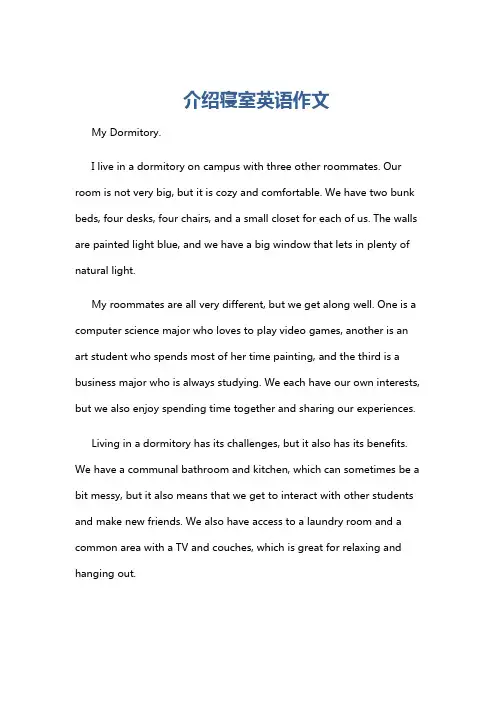 介绍寝室英语作文

My Dormitory.

I live in a dormitory on campus with three other roommates. Our room is not very big, but it is cozy and comfortable. We have two bunk beds, four desks, four chairs, and a small closet for each of us. The walls are painted light blue, and we have a big window that lets in plenty of natural light.

My roommates are all very different, but we get along well. One is a computer science major who loves to play video games, another is an art student who spends most of her time painting, and the third is a business major who is always studying. We each have our own interests, but we also enjoy spending time together and sharing our experiences.

Living in a dormitory has its challenges, but it also has its benefits. We have a communal bathroom and kitchen, which can sometimes be a bit messy, but it also means that we get to interact with other students and make new friends. We also have access to a laundry room and a common area with a TV and couches, which is great for relaxing and hanging out.